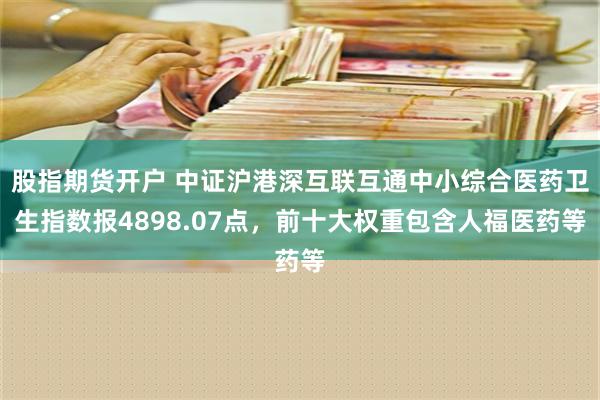 股指期货开户 中证沪港深互联互通中小综合医药卫生指数报4898.07点，前十大权重包含人福医药等药等